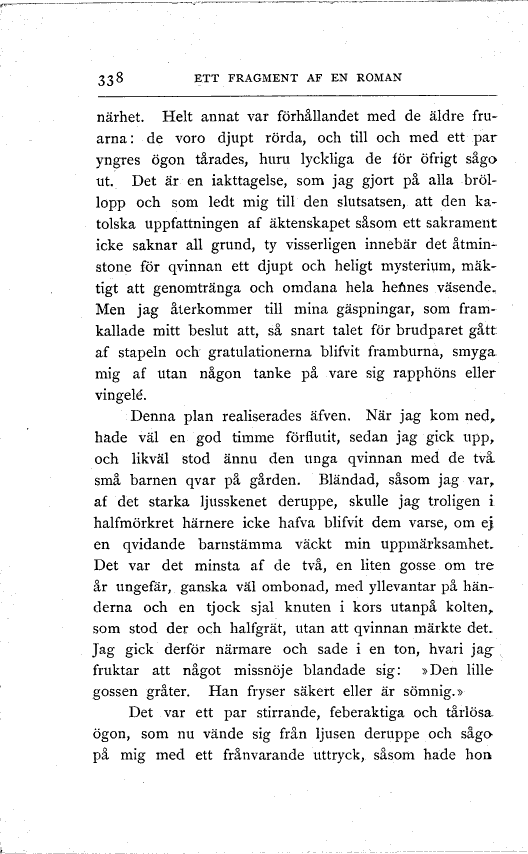 338 ETT FRAGMENT AF EN ROMAN

närhet. Helt annat var förhållandet med de äldre fruarna: de voro djupt rörda, och till och med ett par yngres ögon tårades, huru lyckliga de för öfrigt sågo ut. Det är en iakttagelse, som jag gjort på alla bröllopp och som ledt mig till den slutsatsen, att den katolska uppfattningen af äktenskapet såsom ett sakrament icke saknar all grund, ty visserligen innebär det åtminstone för qvinnan ett djupt och heligt mysterium, mäktigt att genomtränga och omdana hela hennes väsende. Men jag återkommer till mina gäspningar, som framkallade mitt beslut att, så snart talet för brudparet gått af stapeln och gratulationerna blifvit framburna, smyga mig af utan någon tanke på vare sig rapphöns eller vingelé.

Denna plan realiserades äfven. När jag kom ned, hade väl en god timme förflutit, sedan jag gick upp, och likväl stod ännu den unga qvinnan med de två små barnen qvar på gården. Bländad, såsom jag var, af det starka ljusskenet deruppe, skulle jag troligen i halfmörkret härnere icke hafva blifvit dem varse, om ej en qvidande barnstämma väckt min uppmärksamhet. Det var det minsta af de två, en liten gosse om tre år ungefär, ganska väl ombonad, med yllevantar på händerna och en tjock sjal knuten i kors utanpå kolten, som stod der och halfgrät, utan att qvinnan märkte det. Jag gick derför närmare och sade i en ton, hvari jag fruktar att något missnöje blandade sig: »Den lille gossen gråter. Han fryser säkert eller är sömnig.»

Det var ett par stirrande, feberaktiga och tårlösa ögon, som nu vände sig från ljusen deruppe och sågo på mig med ett frånvarande uttryck, såsom hade hon